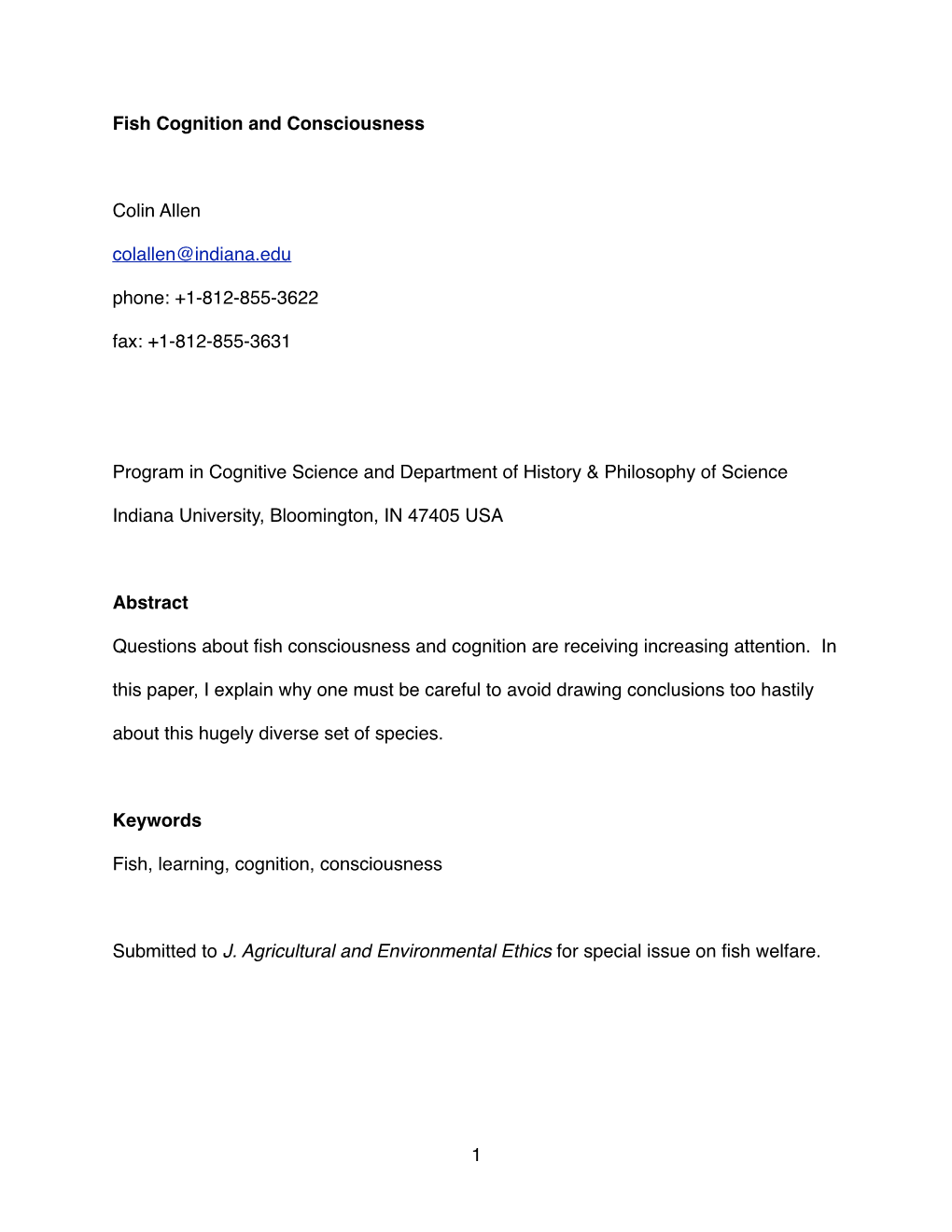 Fish Cognition and Consciousness

Colin Allen

colallen@indiana.edu

phone: +1-812-855-3622

fax: +1-812-855-3631

Program in Cognitive Science and Department of History & Philosophy of Science

Indiana University, Bloomington, IN 47405 USA

Abstract

Questions about fish consciousness and cognition are receiving increasing attention. In this paper, I explain why one must be careful to avoid drawing conclusions too hastily about this hugely diverse set of species.

Keywords

Fish, learning, cognition, consciousness

Submitted to J. Agricultural and Environmental Ethics for special issue on fish welfare.

1